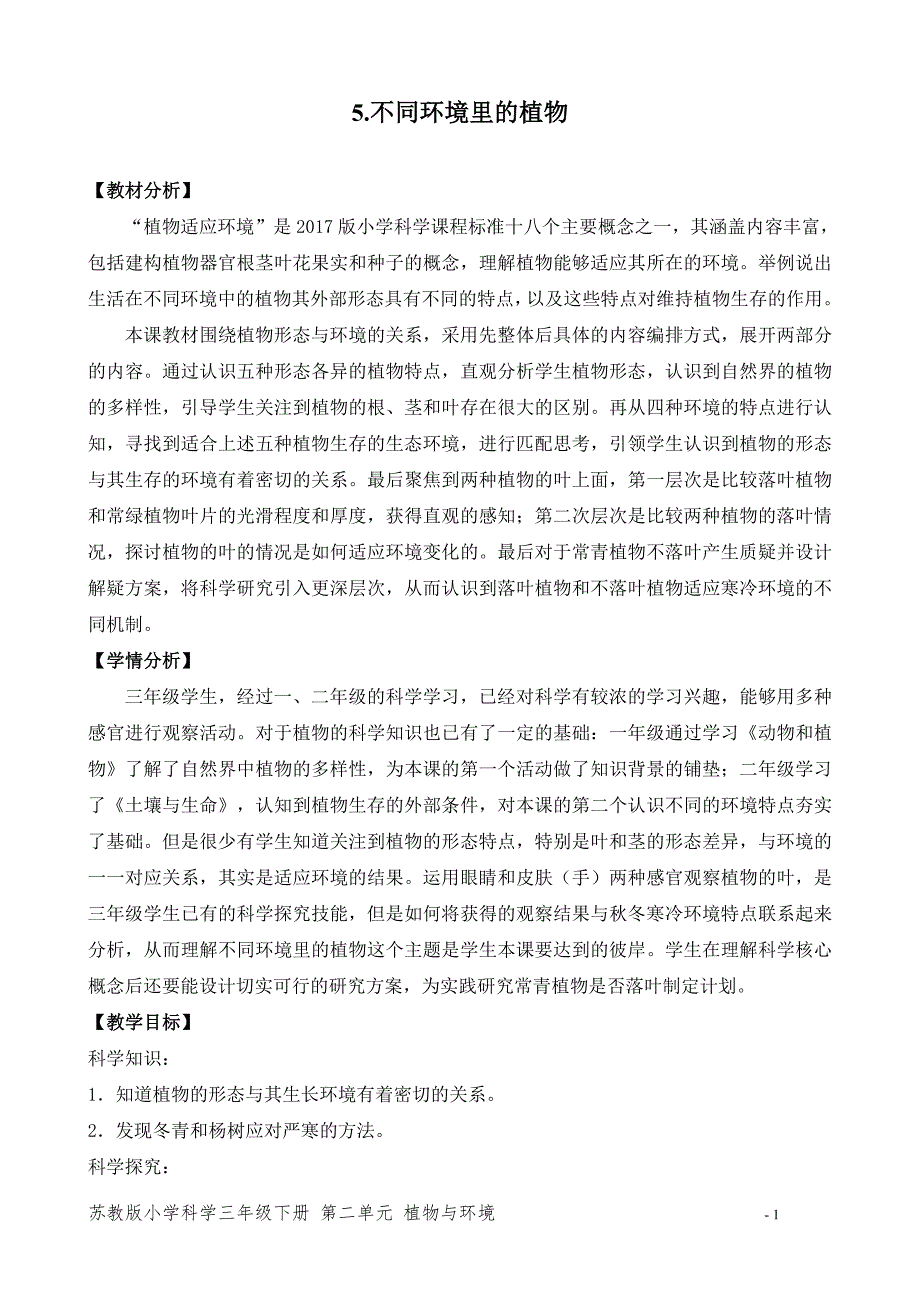 5.不同环境里的植物

【教材分析】

“植物适应环境”是 2017 版小学科学课程标准十八个主要概念之一，其涵盖内容丰富，包括建构植物器官根茎叶花果实和种子的概念，理解植物能够适应其所在的环境。举例说出生活在不同环境中的植物其外部形态具有不同的特点，以及这些特点对维持植物生存的作用。

本课教材围绕植物形态与环境的关系，采用先整体后具体的内容编排方式，展开两部分的内容。通过认识五种形态各异的植物特点，直观分析学生植物形态，认识到自然界的植物的多样性，引导学生关注到植物的根、茎和叶存在很大的区别。再从四种环境的特点进行认知，寻找到适合上述五种植物生存的生态环境，进行匹配思考，引领学生认识到植物的形态与其生存的环境有着密切的关系。最后聚焦到两种植物的叶上面，第一层次是比较落叶植物和常绿植物叶片的光滑程度和厚度，获得直观的感知；第二次层次是比较两种植物的落叶情况，探讨植物的叶的情况是如何适应环境变化的。最后对于常青植物不落叶产生质疑并设计解疑方案，将科学研究引入更深层次，从而认识到落叶植物和不落叶植物适应寒冷环境的不同机制。

【学情分析】

三年级学生，经过一、二年级的科学学习，已经对科学有较浓的学习兴趣，能够用多种感官进行观察活动。对于植物的科学知识也已有了一定的基础：一年级通过学习《动物和植物》了解了自然界中植物的多样性，为本课的第一个活动做了知识背景的铺垫；二年级学习了《土壤与生命》，认知到植物生存的外部条件，对本课的第二个认识不同的环境特点夯实了基础。但是很少有学生知道关注到植物的形态特点，特别是叶和茎的形态差异，与环境的一一对应关系，其实是适应环境的结果。运用眼睛和皮肤（手）两种感官观察植物的叶，是三年级学生已有的科学探究技能，但是如何将获得的观察结果与秋冬寒冷环境特点联系起来分析，从而理解不同环境里的植物这个主题是学生本课要达到的彼岸。学生在理解科学核心概念后还要能设计切实可行的研究方案，为实践研究常青植物是否落叶制定计划。

【教学目标】

科学知识：

1．知道植物的形态与其生长环境有着密切的关系。

2．发现冬青和杨树应对严寒的方法。

科学探究：

苏教版小学科学三年级下册 第二单元 植物与环境

- 1